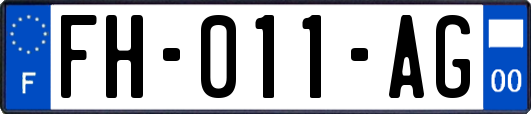 F

FH-011-AG

00